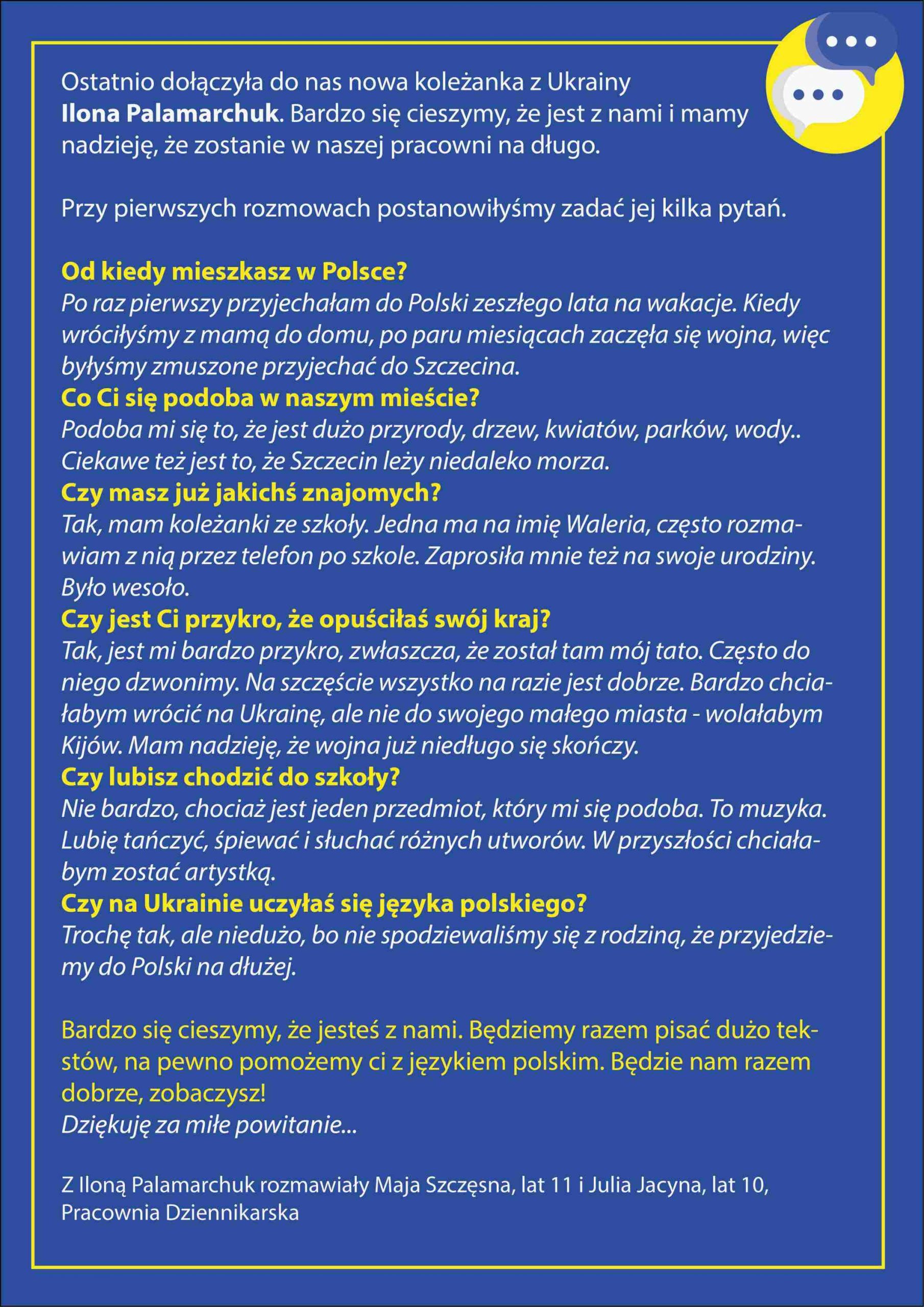 Ostatnio dołączyła do nas nowa koleżanka z Ukrainy Ilona Palamarchuk. Bardzo się cieszymy, że jest z nami i mamy nadzieję, że zostanie w naszej pracowni na długo.

Przy pierwszych rozmowach postanowiłyśmy zadać jej kilka pytań.

Od kiedy mieszkasz w Polsce?
Po raz pierwszy przyjechałam do Polski zeszłego lata na wakacje. Kiedy wróciłyśmy z mamą do domu, po paru miesiącach zaczęła się wojna, więc byłyśmy zmuszone przyjechać do Szczecina.
Co Ci się podoba w naszym mieście?
Podoba mi się to, że jest dużo przyrody, drzew, kwiatów, parków, wody.. Ciekawe też jest to, że Szczecin leży niedaleko morza.
Czy masz już jakichś znajomych?
Tak, mam koleżanki ze szkoły. Jedna ma na imię Waleria, często rozmawiam z nią przez telefon po szkole. Zaprosiła mnie też na swoje urodziny. Było wesoło.
Czy jest Ci przykro, że opuściłaś swój kraj?
Tak, jest mi bardzo przykro, zwłaszcza, że został tam mój tato. Często do niego dzwonimy. Na szczęście wszystko na razie jest dobrze. Bardzo chciałabym wrócić na Ukrainę, ale nie do swojego małego miasta - wolałabym Kijów. Mam nadzieję, że wojna już niedługo się skończy.
Czy lubisz chodzić do szkoły?
Nie bardzo, chociaż jest jeden przedmiot, który mi się podoba. To muzyka. Lubię tańczyć, śpiewać i słuchać różnych utworów. W przyszłości chciałabym zostać artystką.
Czy na Ukrainie uczyłaś się języka polskiego?
Trochę tak, ale niedużo, bo nie spodziewaliśmy się z rodziną, że przyjedziemy do Polski na dłużej.

Bardzo się cieszymy, że jesteś z nami. Będziemy razem pisać dużo tekstów, na pewno pomożemy ci z językiem polskim. Będzie nam razem dobrze, zobaczysz!
Dziękuję za miłe powitanie...

Z Iloną Palamarchuk rozmawiały Maja Szczęsna, lat 11 i Julia Jacyna, lat 10, Pracownia Dziennikarska